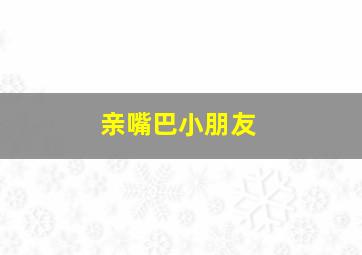 亲嘴巴小朋友